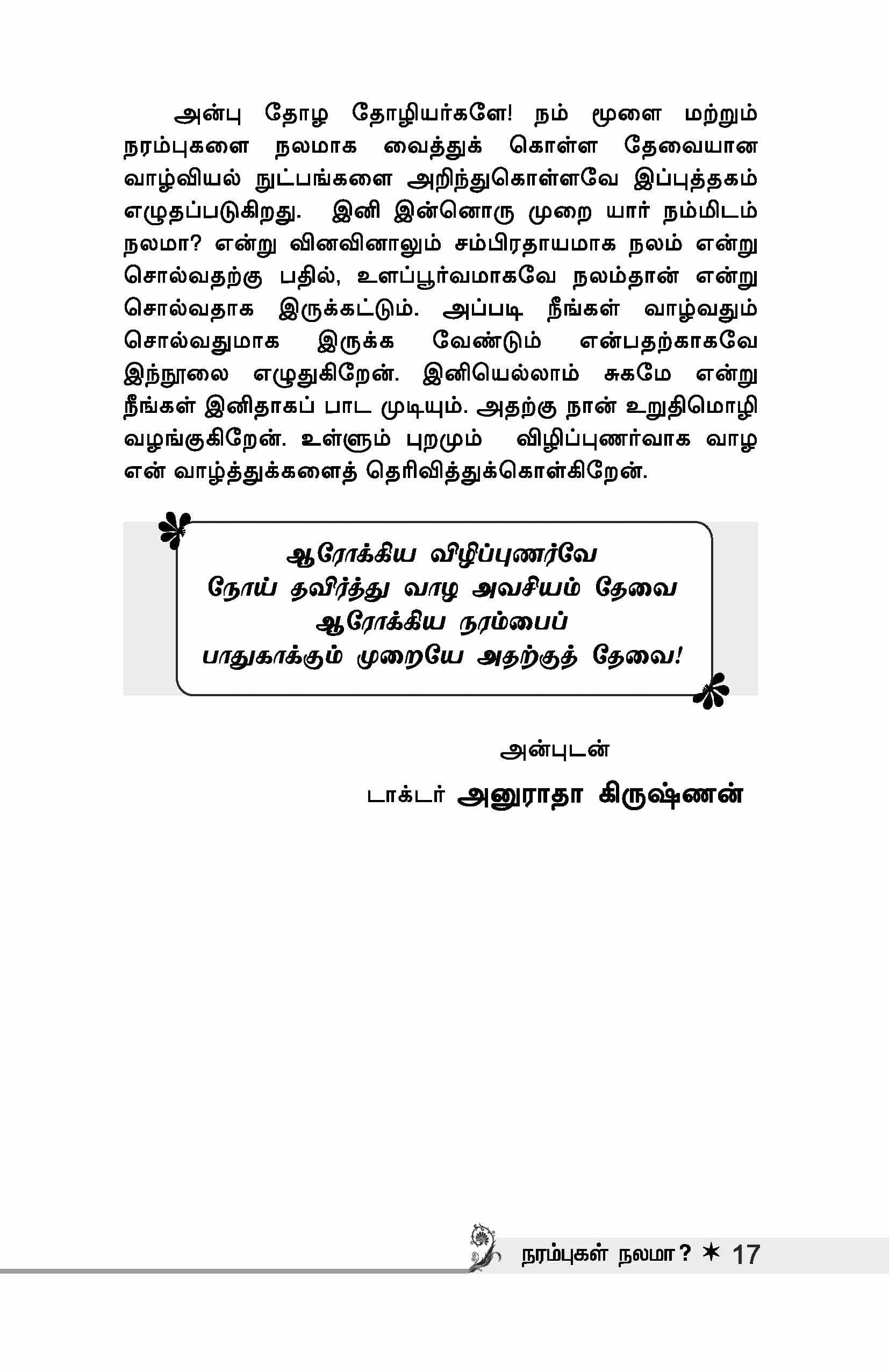 அன்பு தோழ தோழியர்களே! நம் மூளை மற்றும் நரம்புகளை நலமாக வைத்துக் கொள்ள தேவையான வாழ்வியல் நுட்பங்களை அறிந்துகொள்ளவே இப்புத்தகம் எழுதப்படுகிறது. இனி இன்னொரு முறை யார் நம்மிடம் நலமா? என்று வினவினாலும் சம்பிரதாயமாக நலம் என்று சொல்வதற்கு பதில், உளப்பூர்வமாகவே நலம்தான் என்று சொல்வதாக இருக்கட்டும். அப்படி நீங்கள் வாழ்வதும் சொல்வதுமாக இருக்க வேண்டும் என்பதற்காகவே இந்நூலை எழுதுகிறேன். இனியெல்லாம் சுகமே என்று நீங்கள் இனிதாகப் பாட முடியும். அதற்கு நான் உறுதிமொழி வழங்குகிறேன். உள்ளும் புறமும் விழிப்புணர்வாக வாழ என் வாழ்த்துக்களைத் தெரிவித்துக்கொள்கிறேன்.

ஆரோக்கிய விழிப்புணர்வே
நோய் தவிர்த்து வாழ அவசியம் தேவை
ஆரோக்கிய நரம்பைப்
பாதுகாக்கும் முறையே அதற்குத் தேவை!

அன்புடன்
டாக்டர் அனுராதா கிருஷ்ணன்

நரம்புகள் நலமா? ✶ 17